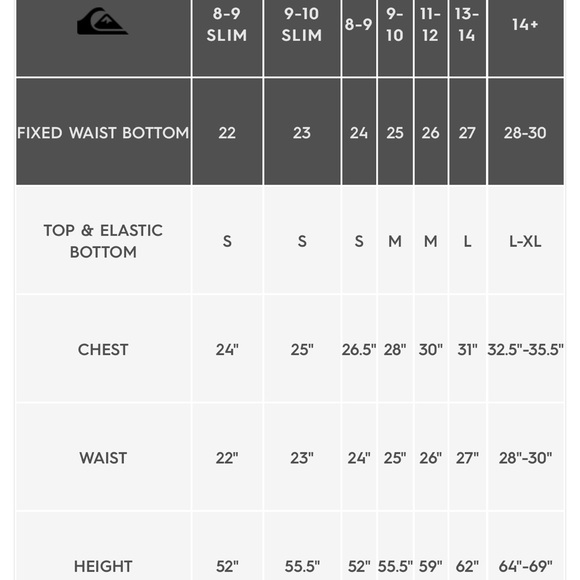 |  | 8-9 SLIM | 9-10 SLIM | 8-9 | 9-10 | 11-12 | 13-14 | 14+ |
|---|---|---|---|---|---|---|---|
| FIXED WAIST BOTTOM | 22 | 23 | 24 | 25 | 26 | 27 | 28-30 |
| TOP & ELASTIC BOTTOM | S | S | S | M | M | L | L-XL |
| CHEST | 24" | 25" | 26.5" | 28" | 30" | 31" | 32.5"-35.5" |
| WAIST | 22" | 23" | 24" | 25" | 26" | 27" | 28"-30" |
| HEIGHT | 52" | 55.5" | 52" | 55.5" | 59" | 62" | 64"-69" |